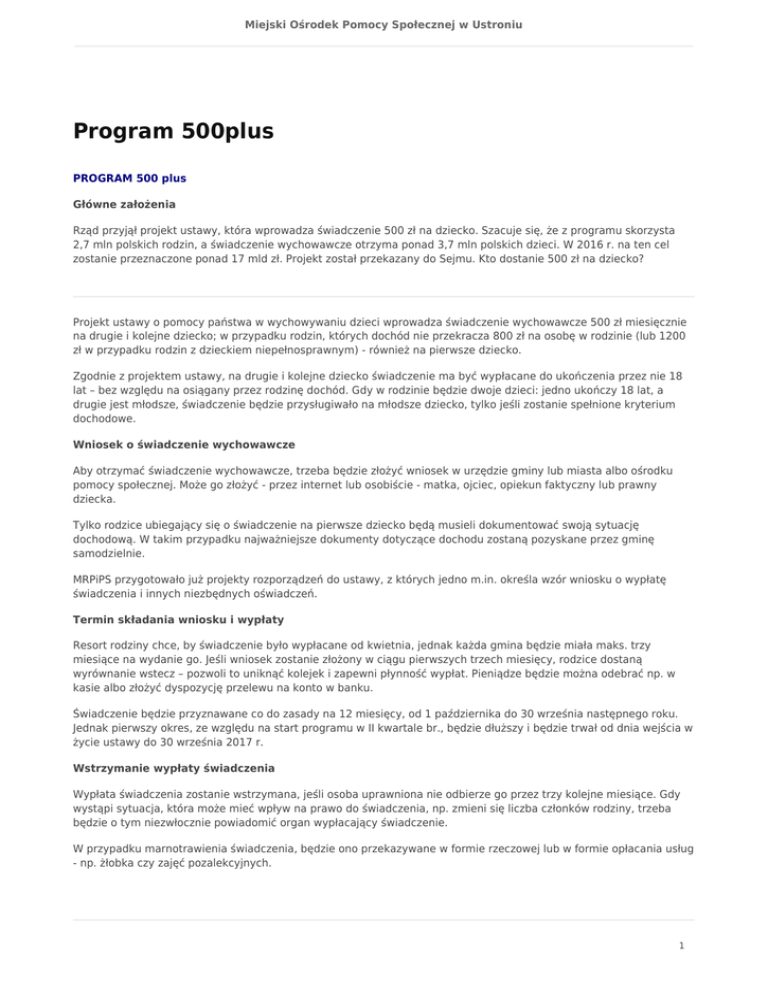 Miejski Ośrodek Pomocy Społecznej w Ustroniu

Program 500plus

PROGRAM 500 plus

Główne założenia

Rząd przyjął projekt ustawy, która wprowadza świadczenie 500 zł na dziecko. Szacuje się, że z programu skorzysta 2,7 mln polskich rodzin, a świadczenie wychowawcze otrzyma ponad 3,7 mln polskich dzieci. W 2016 r. na ten cel zostanie przeznaczone ponad 17 mld zł. Projekt został przekazany do Sejmu. Kto dostanie 500 zł na dziecko?

Projekt ustawy o pomocy państwa w wychowywaniu dzieci wprowadza świadczenie wychowawcze 500 zł miesięcznie na drugie i kolejne dziecko; w przypadku rodzin, których dochód nie przekracza 800 zł na osobę w rodzinie (lub 1200 zł w przypadku rodzin z dzieckiem niepełnosprawnym) - również na pierwsze dziecko.

Zgodnie z projektem ustawy, na drugie i kolejne dziecko świadczenie ma być wypłacane do ukończenia przez nie 18 lat – bez względu na osiągany przez rodzinę dochód. Gdy w rodzinie będzie dwoje dzieci: jedno ukończy 18 lat, a drugie jest młodsze, świadczenie będzie przysługiwało na młodsze dziecko, tylko jeśli zostanie spełnione kryterium dochodowe.

Wniosek o świadczenie wychowawcze

Aby otrzymać świadczenie wychowawcze, trzeba będzie złożyć wniosek w urzędzie gminy lub miasta albo ośrodku pomocy społecznej. Może go złożyć - przez internet lub osobiście - matka, ojciec, opiekun faktyczny lub prawny dziecka.

Tylko rodzice ubiegający się o świadczenie na pierwsze dziecko będą musieli dokumentować swoją sytuację dochodową. W takim przypadku najważniejsze dokumenty dotyczące dochodu zostaną pozyskane przez gminę samodzielnie.

MRPiPS przygotowało już projekty rozporządzeń do ustawy, z których jedno m.in. określa wzór wniosku o wypłatę świadczenia i innych niezbędnych oświadczeń.

Termin składania wniosku i wypłaty

Resort rodziny chce, by świadczenie było wypłacane od kwietnia, jednak każda gmina będzie miała maks. trzy miesiące na wydanie go. Jeśli wniosek zostanie złożony w ciągu pierwszych trzech miesięcy, rodzice dostaną wyrównanie wstecz – pozwoli to uniknąć kolejek i zapewni płynność wypłat. Pieniądze będzie można odebrać np. w kasie albo złożyć dyspozycję przelewu na konto w banku.

Świadczenie będzie przyznawane co do zasady na 12 miesięcy, od 1 października do 30 września następnego roku. Jednak pierwszy okres, ze względu na start programu w II kwartale br., będzie dłuższy i będzie trwał od dnia wejścia w życie ustawy do 30 września 2017 r.

Wstrzymanie wypłaty świadczenia

Wypłata świadczenia zostanie wstrzymana, jeśli osoba uprawniona nie odbierze go przez trzy kolejne miesiące. Gdy wystąpi sytuacja, która może mieć wpływ na prawo do świadczenia, np. zmieni się liczba członków rodziny, trzeba będzie o tym niezwłocznie powiadomić organ wypłacający świadczenie.

W przypadku marnotrawienia świadczenia, będzie ono przekazywane w formie rzeczowej lub w formie opłacania usług - np. żłobka czy zajęć pozalekcyjnych.

1